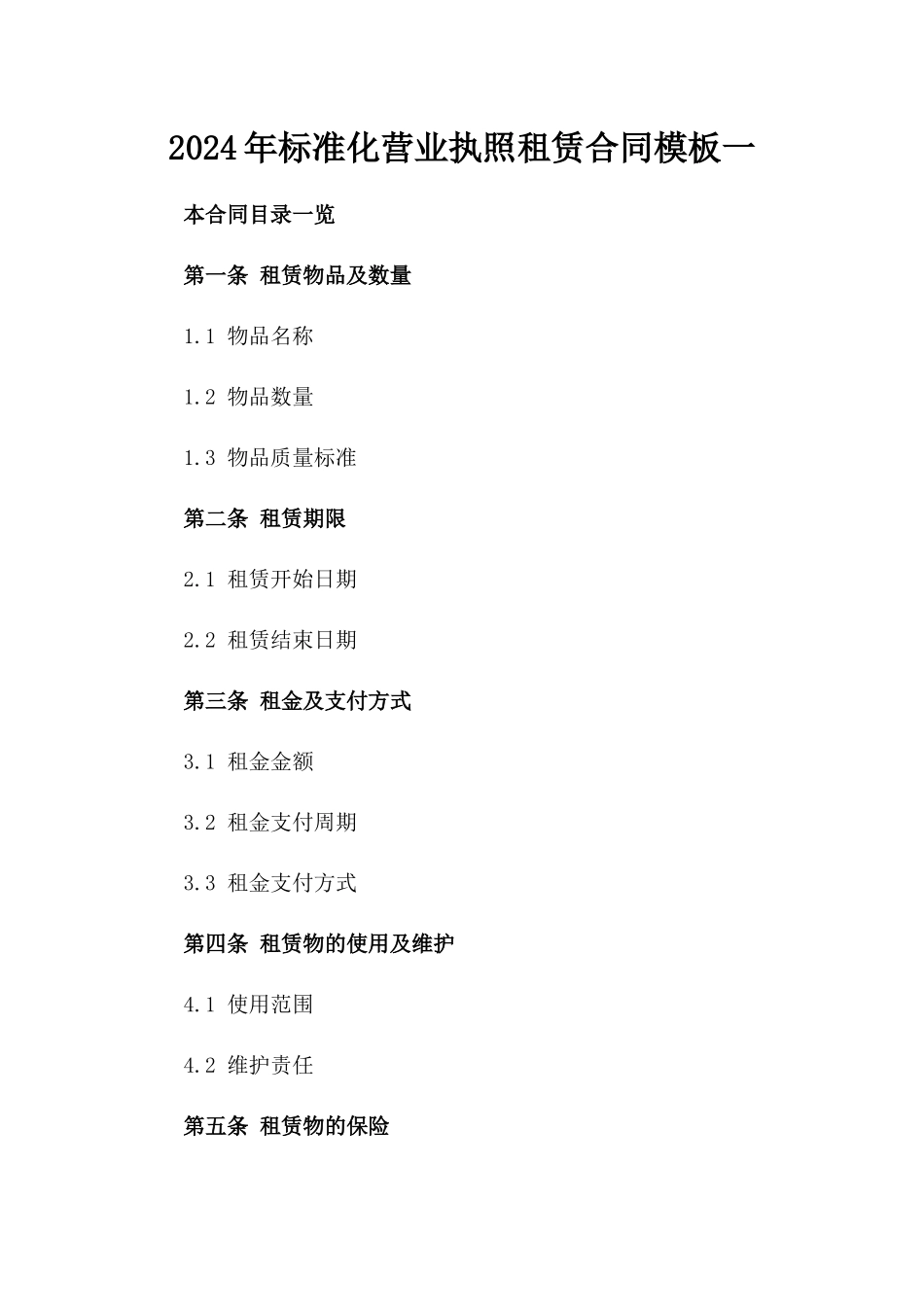 2024年标准化营业执照租赁合同模板一

本合同目录一览

第一条 租赁物品及数量

1.1 物品名称

1.2 物品数量

1.3 物品质量标准

第二条 租赁期限

2.1 租赁开始日期

2.2 租赁结束日期

第三条 租金及支付方式

3.1 租金金额

3.2 租金支付周期

3.3 租金支付方式

第四条 租赁物的使用及维护

4.1 使用范围

4.2 维护责任

第五条 租赁物的保险